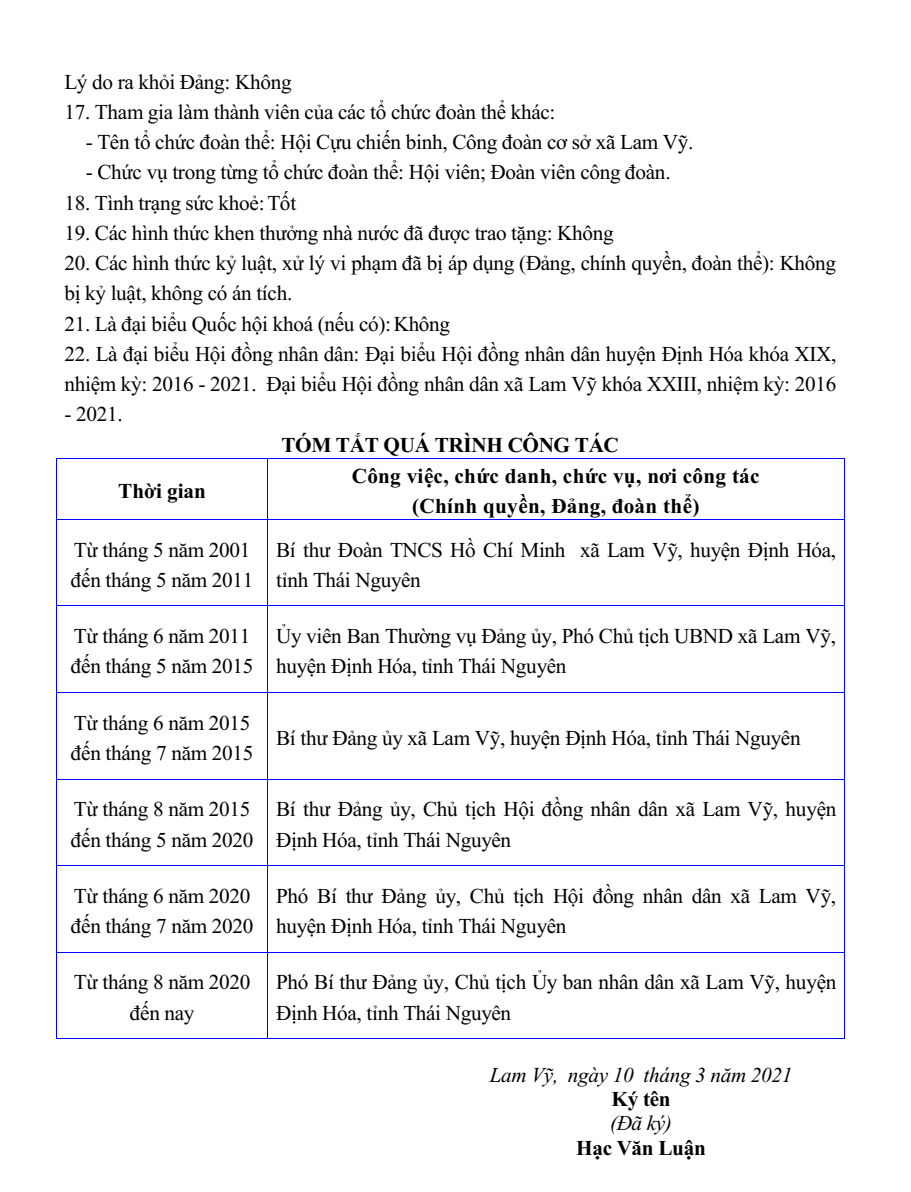 Lý do ra khỏi Đảng: Không
17. Tham gia làm thành viên của các tổ chức đoàn thể khác:
- Tên tổ chức đoàn thể: Hội Cựu chiến binh, Công đoàn cơ sở xã Lam Vỹ.
- Chức vụ trong từng tổ chức đoàn thể: Hội viên; Đoàn viên công đoàn.
18. Tình trạng sức khoẻ: Tốt
19. Các hình thức khen thưởng nhà nước đã được trao tặng: Không
20. Các hình thức kỷ luật, xử lý vi phạm đã bị áp dụng (Đảng, chính quyền, đoàn thể): Không bị kỷ luật, không có án tích.
21. Là đại biểu Quốc hội khoá (nếu có): Không
22. Là đại biểu Hội đồng nhân dân: Đại biểu Hội đồng nhân dân huyện Định Hóa khóa XIX, nhiệm kỳ: 2016 - 2021. Đại biểu Hội đồng nhân dân xã Lam Vỹ khóa XXIII, nhiệm kỳ: 2016 - 2021.

TÓM TẮT QUÁ TRÌNH CÔNG TÁC

| Thời gian | Công việc, chức danh, chức vụ, nơi công tác (Chính quyền, Đảng, đoàn thể) |
|---|---|
| Từ tháng 5 năm 2001 đến tháng 5 năm 2011 | Bí thư Đoàn TNCS Hồ Chí Minh xã Lam Vỹ, huyện Định Hóa, tỉnh Thái Nguyên |
| Từ tháng 6 năm 2011 đến tháng 5 năm 2015 | Ủy viên Ban Thường vụ Đảng ủy, Phó Chủ tịch UBND xã Lam Vỹ, huyện Định Hóa, tỉnh Thái Nguyên |
| Từ tháng 6 năm 2015 đến tháng 7 năm 2015 | Bí thư Đảng ủy xã Lam Vỹ, huyện Định Hóa, tỉnh Thái Nguyên |
| Từ tháng 8 năm 2015 đến tháng 5 năm 2020 | Bí thư Đảng ủy, Chủ tịch Hội đồng nhân dân xã Lam Vỹ, huyện Định Hóa, tỉnh Thái Nguyên |
| Từ tháng 6 năm 2020 đến tháng 7 năm 2020 | Phó Bí thư Đảng ủy, Chủ tịch Hội đồng nhân dân xã Lam Vỹ, huyện Định Hóa, tỉnh Thái Nguyên |
| Từ tháng 8 năm 2020 đến nay | Phó Bí thư Đảng ủy, Chủ tịch Ủy ban nhân dân xã Lam Vỹ, huyện Định Hóa, tỉnh Thái Nguyên |

Lam Vỹ, ngày 10 tháng 3 năm 2021
Ký tên
(Đã ký)
Hạc Văn Luận